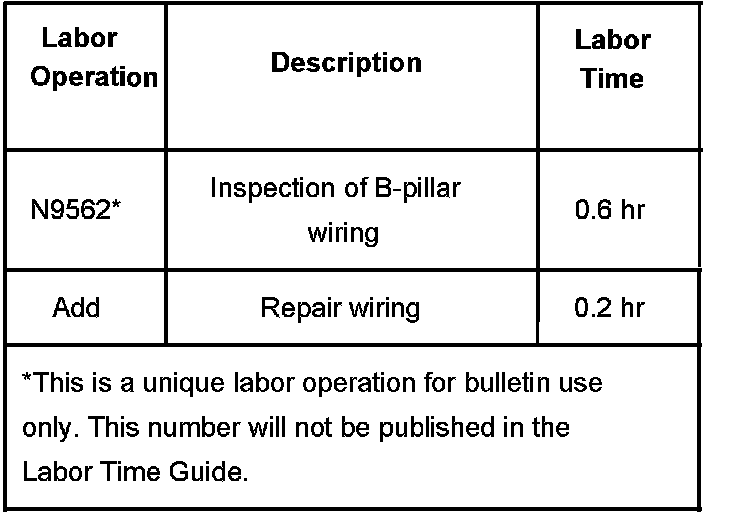 | Labor Operation | Description | Labor Time |
|---|---|---|
| N9562* | Inspection of B-pillar wiring | 0.6 hr |
| Add | Repair wiring | 0.2 hr |
| *This is a unique labor operation for bulletin use only. This number will not be published in the Labor Time Guide. | | |